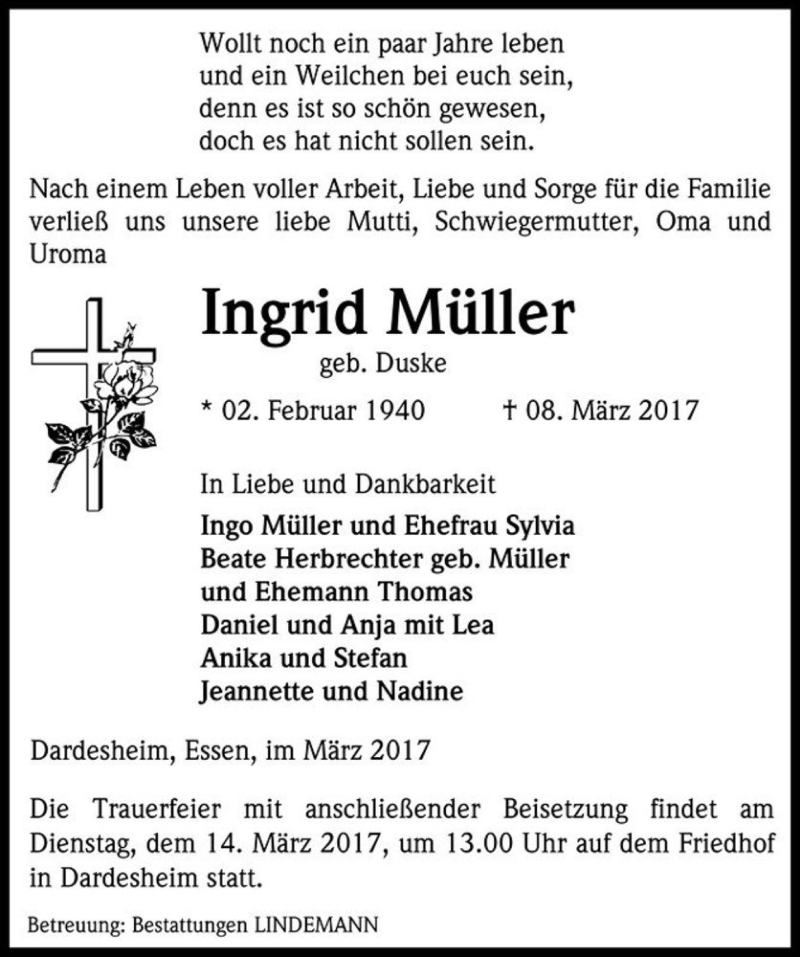 Wollt noch ein paar Jahre leben
und ein Weilchen bei euch sein,
denn es ist so schön gewesen,
doch es hat nicht sollen sein.

Nach einem Leben voller Arbeit, Liebe und Sorge für die Familie verließ uns unsere liebe Mutti, Schwiegermutter, Oma und Uroma

Ingrid Müller
geb. Duske

* 02. Februar 1940 † 08. März 2017

In Liebe und Dankbarkeit
Ingo Müller und Ehefrau Sylvia
Beate Herbrechter geb. Müller
und Ehemann Thomas
Daniel und Anja mit Lea
Anika und Stefan
Jeannette und Nadine

Dardesheim, Essen, im März 2017

Die Trauerfeier mit anschließender Beisetzung findet am Dienstag, dem 14. März 2017, um 13.00 Uhr auf dem Friedhof in Dardesheim statt.

Betreuung: Bestattungen LINDEMANN